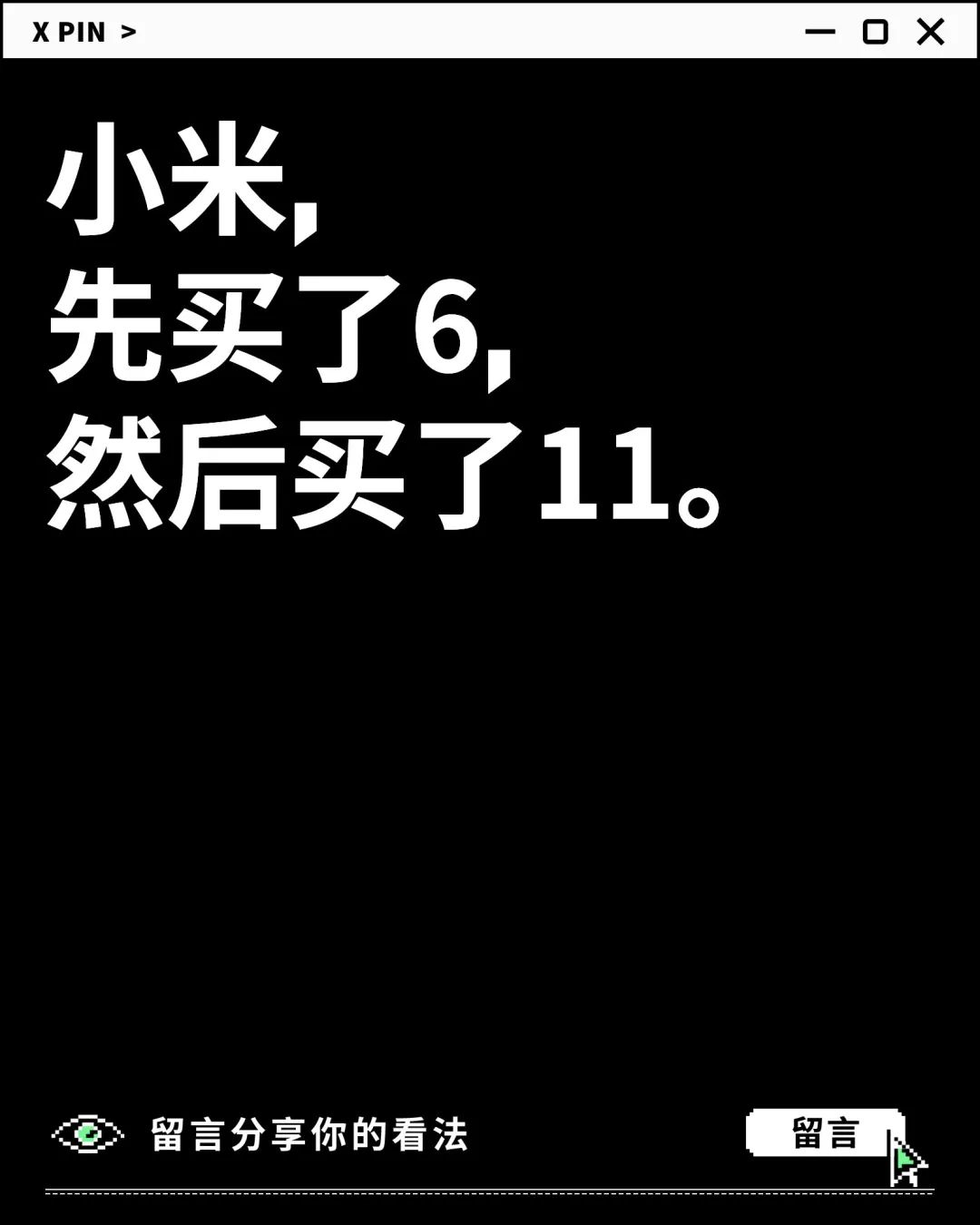 X PIN >

小米,
先买了6,
然后买了11。

留言分享你的看法

留言